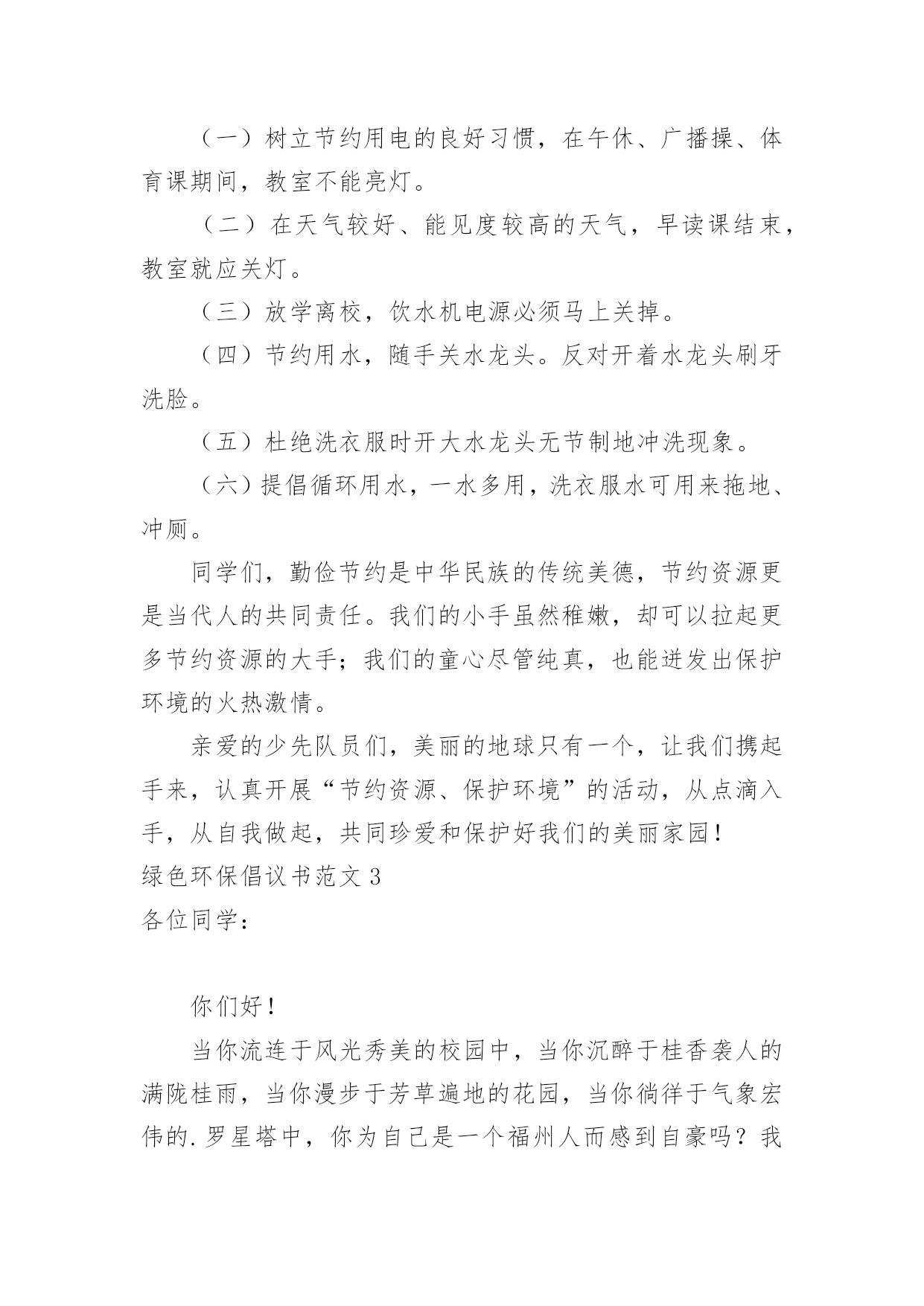 （一）树立节约用电的良好习惯，在午休、广播操、体育课期间，教室不能亮灯。

（二）在天气较好、能见度较高的天气，早读课结束，教室就应关灯。

（三）放学离校，饮水机电源必须马上关掉。

（四）节约用水，随手关水龙头。反对开着水龙头刷牙洗脸。

（五）杜绝洗衣服时开大水龙头无节制地冲洗现象。

（六）提倡循环用水，一水多用，洗衣服水可用来拖地、冲厕。

同学们，勤俭节约是中华民族的传统美德，节约资源更是当代人的共同责任。我们的小手虽然稚嫩，却可以拉起更多节约资源的大手；我们的童心尽管纯真，也能迸发出保护环境的火热激情。

亲爱的少先队员们，美丽的地球只有一个，让我们携起手来，认真开展“节约资源、保护环境”的活动，从点滴入手，从自我做起，共同珍爱和保护好我们的美丽家园！

绿色环保倡议书范文 3

各位同学：

你们好！

当你流连于风光秀美的校园中，当你沉醉于桂香袭人的满陇桂雨，当你漫步于芳草遍地的花园，当你徜徉于气象宏伟的.罗星塔中，你为自己是一个福州人而感到自豪吗？我